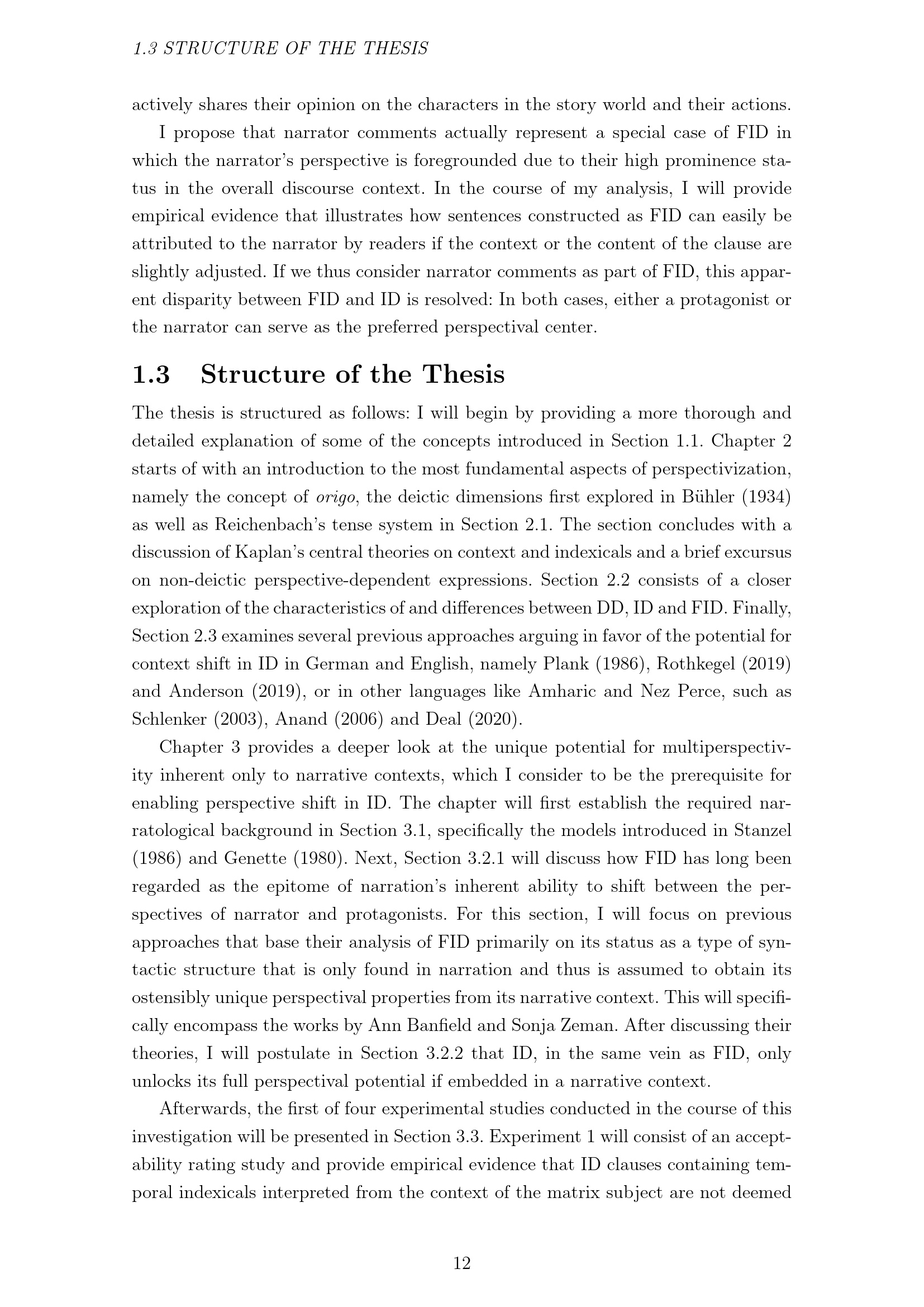 1.3 STRUCTURE OF THE THESIS

actively shares their opinion on the characters in the story world and their actions.

I propose that narrator comments actually represent a special case of FID in which the narrator's perspective is foregrounded due to their high prominence status in the overall discourse context. In the course of my analysis, I will provide empirical evidence that illustrates how sentences constructed as FID can easily be attributed to the narrator by readers if the context or the content of the clause are slightly adjusted. If we thus consider narrator comments as part of FID, this apparent disparity between FID and ID is resolved: In both cases, either a protagonist or the narrator can serve as the preferred perspectival center.

1.3 Structure of the Thesis

The thesis is structured as follows: I will begin by providing a more thorough and detailed explanation of some of the concepts introduced in Section 1.1. Chapter 2 starts of with an introduction to the most fundamental aspects of perspectivization, namely the concept of origo, the deictic dimensions first explored in Bühler (1934) as well as Reichenbach's tense system in Section 2.1. The section concludes with a discussion of Kaplan's central theories on context and indexicals and a brief excursus on non-deictic perspective-dependent expressions. Section 2.2 consists of a closer exploration of the characteristics of and differences between DD, ID and FID. Finally, Section 2.3 examines several previous approaches arguing in favor of the potential for context shift in ID in German and English, namely Plank (1986), Rothkegel (2019) and Anderson (2019), or in other languages like Amharic and Nez Perce, such as Schlenker (2003), Anand (2006) and Deal (2020).

Chapter 3 provides a deeper look at the unique potential for multiperspectivity inherent only to narrative contexts, which I consider to be the prerequisite for enabling perspective shift in ID. The chapter will first establish the required narratological background in Section 3.1, specifically the models introduced in Stanzel (1986) and Genette (1980). Next, Section 3.2.1 will discuss how FID has long been regarded as the epitome of narration's inherent ability to shift between the perspectives of narrator and protagonists. For this section, I will focus on previous approaches that base their analysis of FID primarily on its status as a type of syntactic structure that is only found in narration and thus is assumed to obtain its ostensibly unique perspectival properties from its narrative context. This will specifically encompass the works by Ann Banfield and Sonja Zeman. After discussing their theories, I will postulate in Section 3.2.2 that ID, in the same vein as FID, only unlocks its full perspectival potential if embedded in a narrative context.

Afterwards, the first of four experimental studies conducted in the course of this investigation will be presented in Section 3.3. Experiment 1 will consist of an acceptability rating study and provide empirical evidence that ID clauses containing temporal indexicals interpreted from the context of the matrix subject are not deemed

12